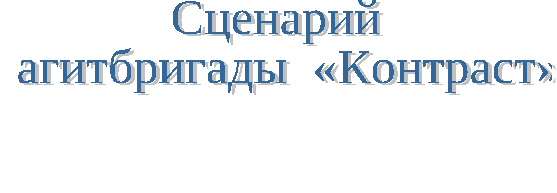 Сценарий
агитбригады «Контраст»